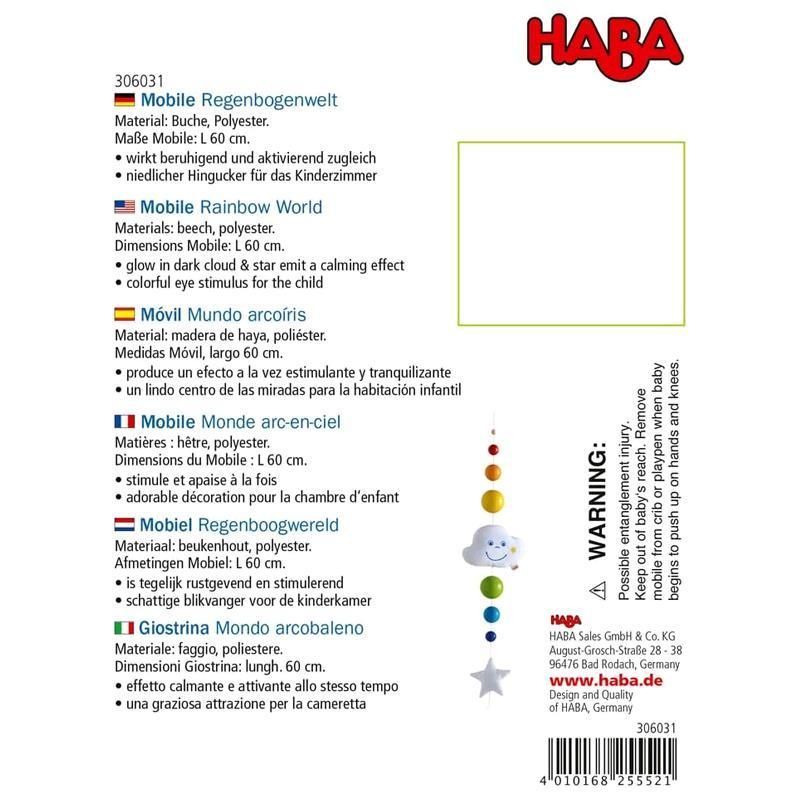 HABA

306031
Mobile Regenbogenwelt
Material: Buche, Polyester.
Maße Mobile: L 60 cm.
• wirkt beruhigend und aktivierend zugleich
• niedlicher Hingucker für das Kinderzimmer

Mobile Rainbow World
Materials: beech, polyester.
Dimensions Mobile: L 60 cm.
• glow in dark cloud & star emit a calming effect
• colorful eye stimulus for the child

Móvil Mundo arcoíris
Material: madera de haya, poliéster.
Medidas Móvil, largo 60 cm.
• produce un efecto a la vez estimulante y tranquilizante
• un lindo centro de las miradas para la habitación infantil

Mobile Monde arc-en-ciel
Matières : hêtre, polyester.
Dimensions du Mobile : L 60 cm.
• stimule et apaise à la fois
• adorable décoration pour la chambre d'enfant

Mobiel Regenboogwereld
Materiaal: beukenhout, polyester.
Afmetingen Mobiel: L 60 cm.
• is tegelijk rustgevend en stimulerend
• schattige blikvanger voor de kinderkamer

Giostrina Mondo arcobaleno
Materiale: faggio, poliestere.
Dimensioni Giostrina: lungh. 60 cm.
• effetto calmante e attivante allo stesso tempo
• una graziosa attrazione per la cameretta

WARNING:
Possible entanglement injury. Keep out of baby's reach. Remove mobile from crib or playpen when baby begins to push up on hands and knees.

HABA
HABA Sales GmbH & Co. KG
August-Grosch-Straße 28 - 38
96476 Bad Rodach, Germany
www.haba.de
Design and Quality of HABA, Germany

306031

4 010168 255521